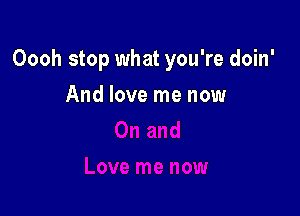 Oooh stop what you're doin'
And love me now
On and
Love me now